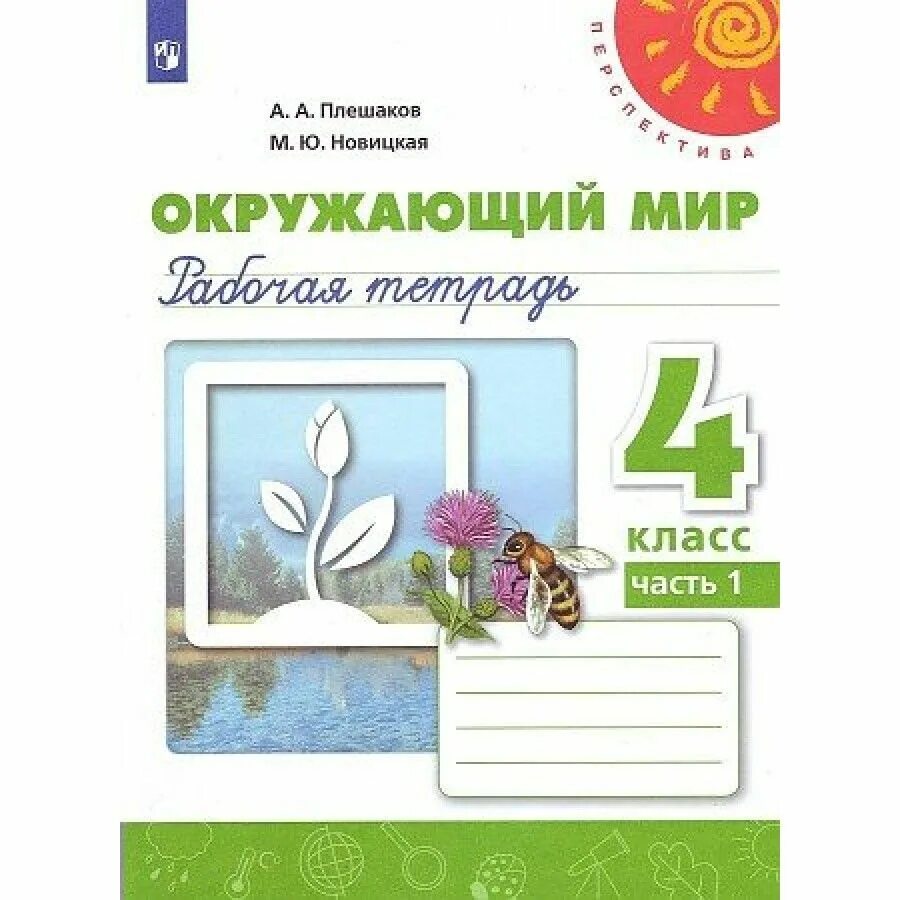 ПЕРСПЕКТИВА

А. А. Плешаков
М. Ю. Новицкая

ОКРУЖАЮЩИЙ МИР
Рабочая тетрадь

4
класс
часть 1